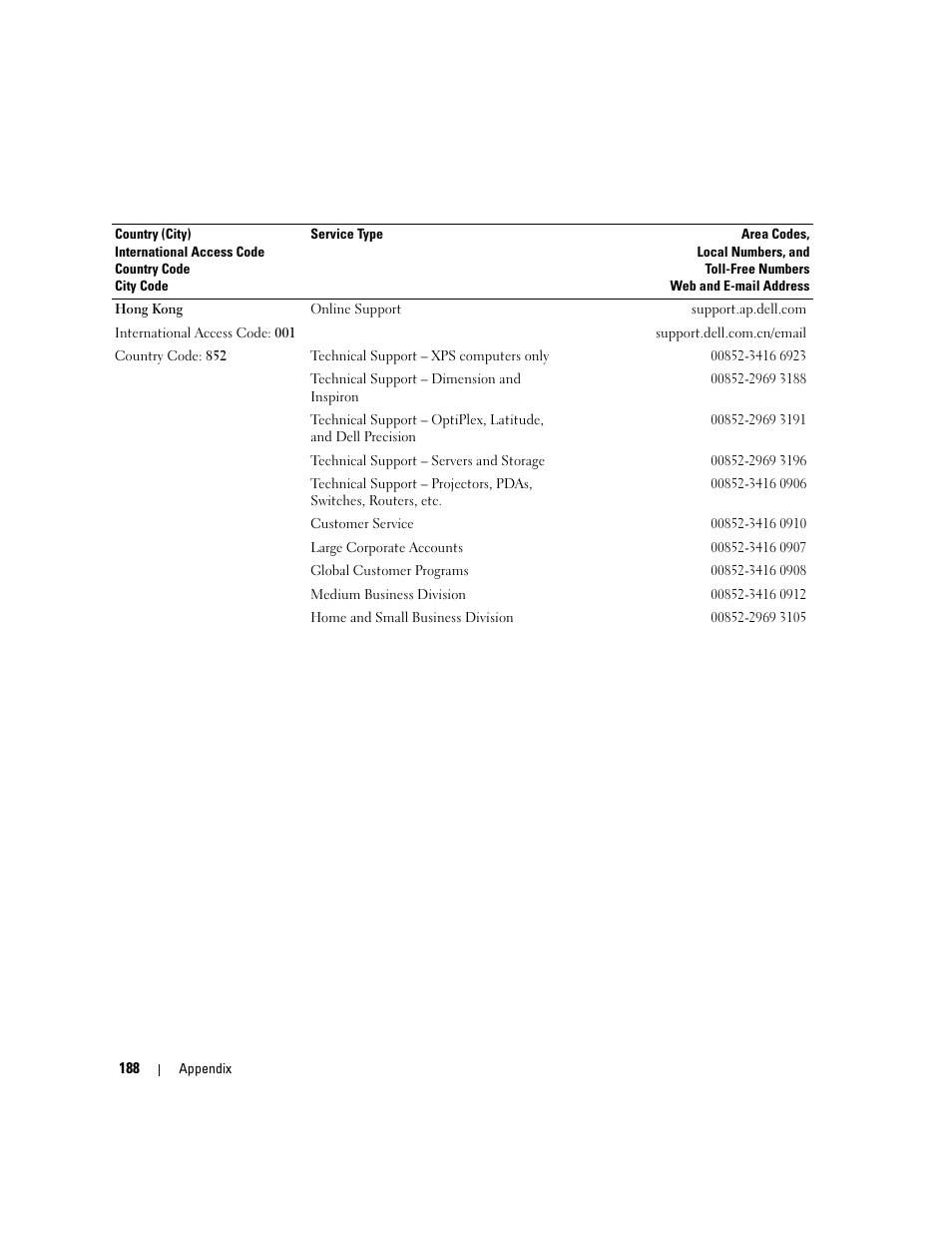 | Country (City) International Access Code Country Code City Code | Service Type | Area Codes, Local Numbers, and Toll-Free Numbers Web and E-mail Address |
|---|---|---|
| Hong Kong | Online Support | support.ap.dell.com |
| International Access Code: 001 | | support.dell.com.cn/email |
| Country Code: 852 | Technical Support – XPS computers only | 00852-3416 6923 |
| | Technical Support – Dimension and Inspiron | 00852-2969 3188 |
| | Technical Support – OptiPlex, Latitude, and Dell Precision | 00852-2969 3191 |
| | Technical Support – Servers and Storage | 00852-2969 3196 |
| | Technical Support – Projectors, PDAs, Switches, Routers, etc. | 00852-3416 0906 |
| | Customer Service | 00852-3416 0910 |
| | Large Corporate Accounts | 00852-3416 0907 |
| | Global Customer Programs | 00852-3416 0908 |
| | Medium Business Division | 00852-3416 0912 |
| | Home and Small Business Division | 00852-2969 3105 |

188 | Appendix